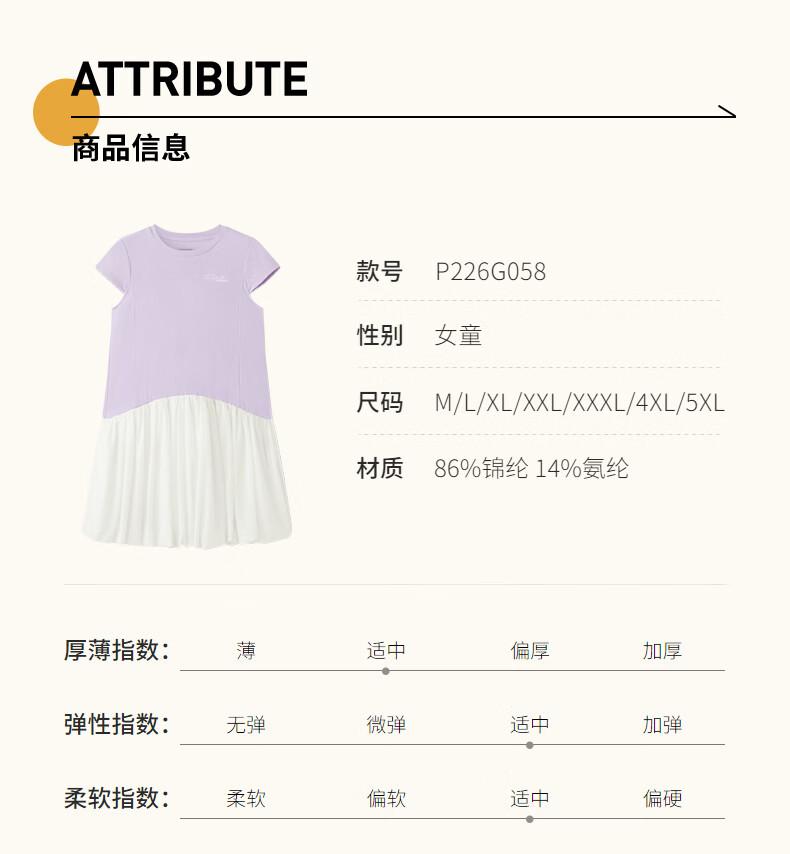 ATTRIBUTE

商品信息

款号 P226G058

性别 女童

尺码 M/L/XL/XXL/XXXL/4XL/5XL

材质 86%锦纶 14%氨纶

厚薄指数: 薄 适中 偏厚 加厚

弹性指数: 无弹 微弹 适中 加弹

柔软指数: 柔软 偏软 适中 偏硬